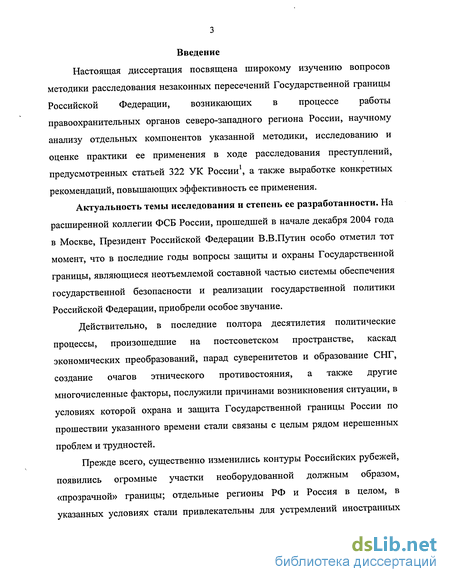 3

Введение

Настоящая диссертация посвящена широкому изучению вопросов методики расследования незаконных пересечений Государственной границы Российской Федерации, возникающих в процессе работы правоохранительных органов северо-западного региона России, научному анализу отдельных компонентов указанной методики, исследованию и оценке практики ее применения в ходе расследования преступлений, предусмотренных статьей 322 УК России$^1$, а также выработке конкретных рекомендаций, повышающих эффективность ее применения.

Актуальность темы исследования и степень ее разработанности. На расширенной коллегии ФСБ России, прошедшей в начале декабря 2004 года в Москве, Президент Российской Федерации В.В.Путин особо отметил тот момент, что в последние годы вопросы защиты и охраны Государственной границы, являющиеся неотъемлемой составной частью системы обеспечения государственной безопасности и реализации государственной политики Российской Федерации, приобрели особое звучание.

Действительно, в последние полтора десятилетия политические процессы, произошедшие на постсоветском пространстве, каскад экономических преобразований, парад суверенитетов и образование СНГ, создание очагов этнического противостояния, а также другие многочисленные факторы, послужили причинами возникновения ситуации, в условиях которой охрана и защита Государственной границы России по прошествии указанного времени стали связаны с целым рядом нерешенных проблем и трудностей.

Прежде всего, существенно изменились контуры Российских рубежей, появились огромные участки необорудованной должным образом, «прозрачной» границы; отдельные регионы РФ и Россия в целом, в указанных условиях стали привлекательны для устремлений иностранных

dsLib.net
библиотека диссертаций